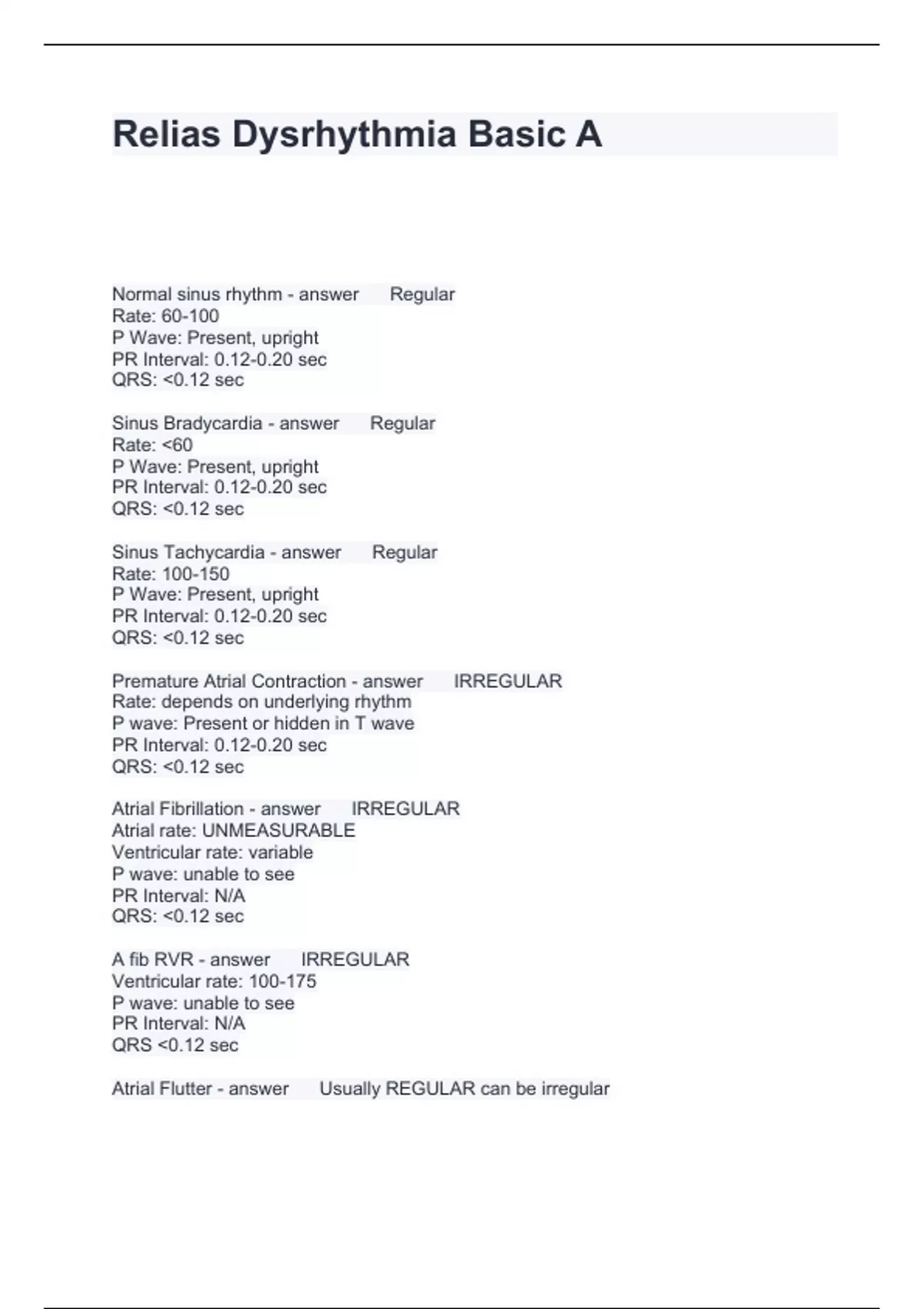 Relias Dysrhythmia Basic A

Normal sinus rhythm - answer Regular
Rate: 60-100
P Wave: Present, upright
PR Interval: 0.12-0.20 sec
QRS: <0.12 sec

Sinus Bradycardia - answer Regular
Rate: <60
P Wave: Present, upright
PR Interval: 0.12-0.20 sec
QRS: <0.12 sec

Sinus Tachycardia - answer Regular
Rate: 100-150
P Wave: Present, upright
PR Interval: 0.12-0.20 sec
QRS: <0.12 sec

Premature Atrial Contraction - answer IRREGULAR
Rate: depends on underlying rhythm
P wave: Present or hidden in T wave
PR Interval: 0.12-0.20 sec
QRS: <0.12 sec

Atrial Fibrillation - answer IRREGULAR
Atrial rate: UNMEASURABLE
Ventricular rate: variable
P wave: unable to see
PR Interval: N/A
QRS: <0.12 sec

A fib RVR - answer IRREGULAR
Ventricular rate: 100-175
P wave: unable to see
PR Interval: N/A
QRS <0.12 sec

Atrial Flutter - answer Usually REGULAR can be irregular